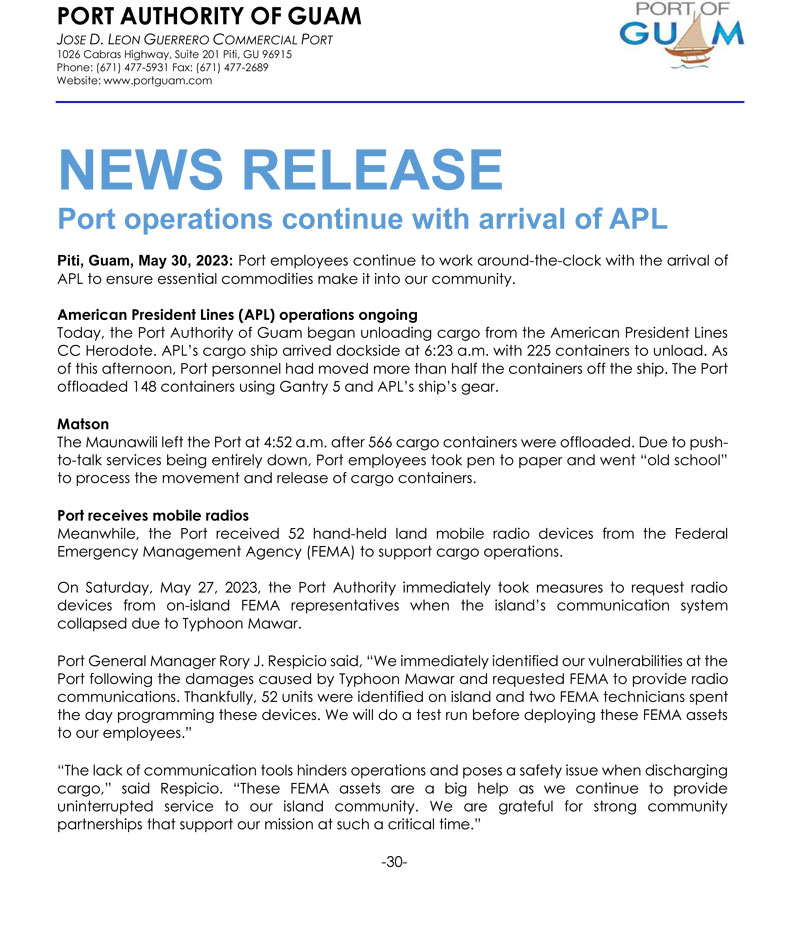 PORT AUTHORITY OF GUAM
JOSE D. LEON GUERRERO COMMERCIAL PORT
1026 Cabras Highway, Suite 201 Piti, GU 96915
Phone: (671) 477-5931 Fax: (671) 477-2689
Website: www.portguam.com

PORT OF GUAM

NEWS RELEASE
Port operations continue with arrival of APL

Piti, Guam, May 30, 2023: Port employees continue to work around-the-clock with the arrival of APL to ensure essential commodities make it into our community.

American President Lines (APL) operations ongoing
Today, the Port Authority of Guam began unloading cargo from the American President Lines CC Herodote. APL's cargo ship arrived dockside at 6:23 a.m. with 225 containers to unload. As of this afternoon, Port personnel had moved more than half the containers off the ship. The Port offloaded 148 containers using Gantry 5 and APL's ship's gear.

Matson
The Maunawili left the Port at 4:52 a.m. after 566 cargo containers were offloaded. Due to push-to-talk services being entirely down, Port employees took pen to paper and went "old school" to process the movement and release of cargo containers.

Port receives mobile radios
Meanwhile, the Port received 52 hand-held land mobile radio devices from the Federal Emergency Management Agency (FEMA) to support cargo operations.

On Saturday, May 27, 2023, the Port Authority immediately took measures to request radio devices from on-island FEMA representatives when the island's communication system collapsed due to Typhoon Mawar.

Port General Manager Rory J. Respicio said, "We immediately identified our vulnerabilities at the Port following the damages caused by Typhoon Mawar and requested FEMA to provide radio communications. Thankfully, 52 units were identified on island and two FEMA technicians spent the day programming these devices. We will do a test run before deploying these FEMA assets to our employees."

"The lack of communication tools hinders operations and poses a safety issue when discharging cargo," said Respicio. "These FEMA assets are a big help as we continue to provide uninterrupted service to our island community. We are grateful for strong community partnerships that support our mission at such a critical time."

-30-